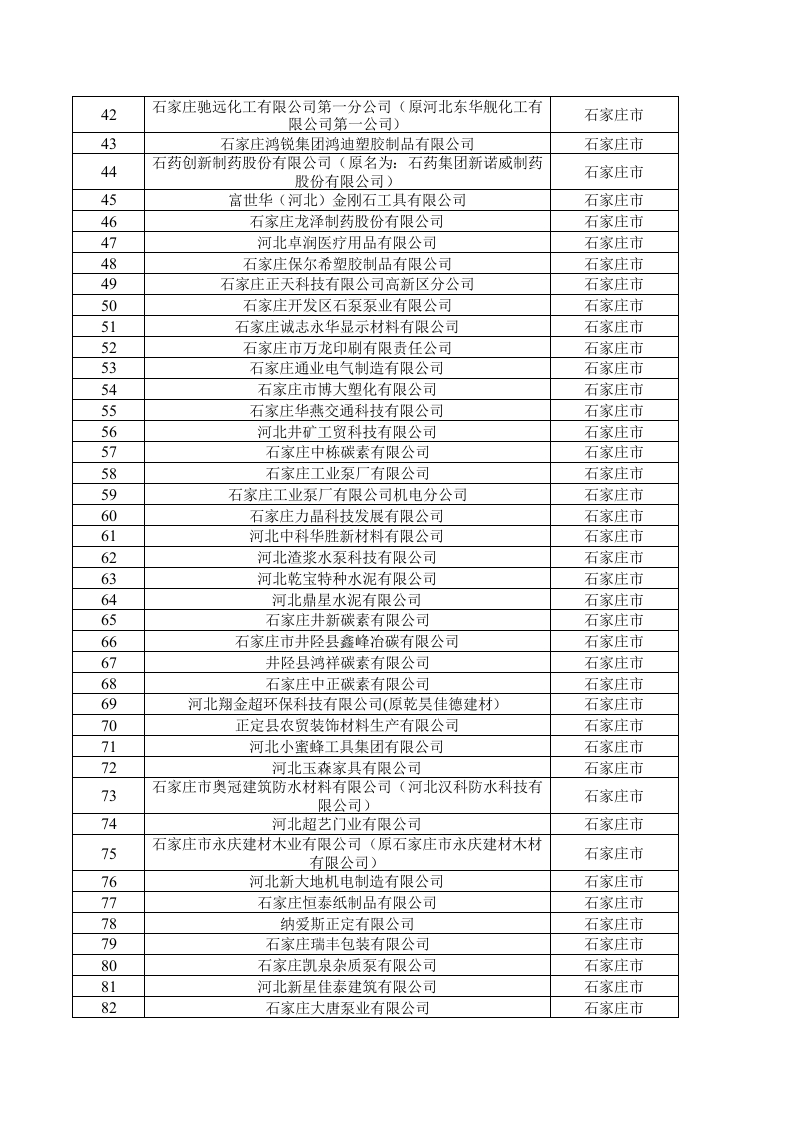 | 42 | 石家庄驰远化工有限公司第一分公司（原河北东华舰化工有限公司第一公司） | 石家庄市 |
|---|---|---|
| 43 | 石家庄鸿锐集团鸿迪塑胶制品有限公司 | 石家庄市 |
| 44 | 石药创新制药股份有限公司（原名为：石药集团新诺威制药股份有限公司） | 石家庄市 |
| 45 | 富世华（河北）金刚石工具有限公司 | 石家庄市 |
| 46 | 石家庄龙泽制药股份有限公司 | 石家庄市 |
| 47 | 河北卓润医疗用品有限公司 | 石家庄市 |
| 48 | 石家庄保尔希塑胶制品有限公司 | 石家庄市 |
| 49 | 石家庄正天科技有限公司高新区分公司 | 石家庄市 |
| 50 | 石家庄开发区石泵泵业有限公司 | 石家庄市 |
| 51 | 石家庄诚志永华显示材料有限公司 | 石家庄市 |
| 52 | 石家庄市万龙印刷有限责任公司 | 石家庄市 |
| 53 | 石家庄通业电气制造有限公司 | 石家庄市 |
| 54 | 石家庄市博大塑化有限公司 | 石家庄市 |
| 55 | 石家庄华燕交通科技有限公司 | 石家庄市 |
| 56 | 河北井矿工贸科技有限公司 | 石家庄市 |
| 57 | 石家庄中栋碳素有限公司 | 石家庄市 |
| 58 | 石家庄工业泵厂有限公司 | 石家庄市 |
| 59 | 石家庄工业泵厂有限公司机电分公司 | 石家庄市 |
| 60 | 石家庄力晶科技发展有限公司 | 石家庄市 |
| 61 | 河北中科华胜新材料有限公司 | 石家庄市 |
| 62 | 河北渣浆水泵科技有限公司 | 石家庄市 |
| 63 | 河北乾宝特种水泥有限公司 | 石家庄市 |
| 64 | 河北鼎星水泥有限公司 | 石家庄市 |
| 65 | 石家庄井新碳素有限公司 | 石家庄市 |
| 66 | 石家庄市井陉县鑫峰冶碳有限公司 | 石家庄市 |
| 67 | 井陉县鸿祥碳素有限公司 | 石家庄市 |
| 68 | 石家庄中正碳素有限公司 | 石家庄市 |
| 69 | 河北翔金超环保科技有限公司(原乾昊佳德建材) | 石家庄市 |
| 70 | 正定县农贸装饰材料生产有限公司 | 石家庄市 |
| 71 | 河北小蜜蜂工具集团有限公司 | 石家庄市 |
| 72 | 河北玉森家具有限公司 | 石家庄市 |
| 73 | 石家庄市奥冠建筑防水材料有限公司（河北汉科防水科技有限公司） | 石家庄市 |
| 74 | 河北超艺门业有限公司 | 石家庄市 |
| 75 | 石家庄市永庆建材木业有限公司（原石家庄市永庆建材木材有限公司） | 石家庄市 |
| 76 | 河北新大地机电制造有限公司 | 石家庄市 |
| 77 | 石家庄恒泰纸制品有限公司 | 石家庄市 |
| 78 | 纳爱斯正定有限公司 | 石家庄市 |
| 79 | 石家庄瑞丰包装有限公司 | 石家庄市 |
| 80 | 石家庄凯泉杂质泵有限公司 | 石家庄市 |
| 81 | 河北新星佳泰建筑有限公司 | 石家庄市 |
| 82 | 石家庄大唐泵业有限公司 | 石家庄市 |